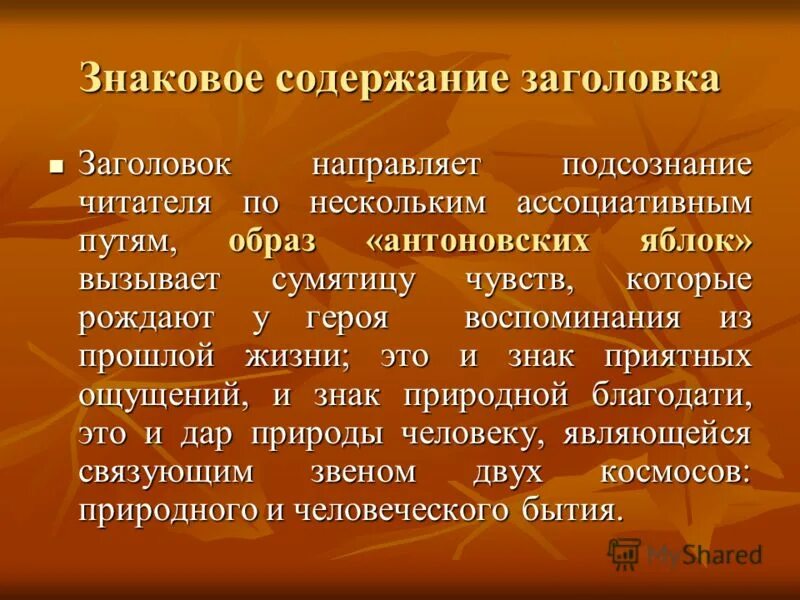 Знаковое содержание заголовка

• Заголовок направляет подсознание читателя по нескольким ассоциативным путям, образ «антоновских яблок» вызывает сумятицу чувств, которые рождают у героя воспоминания из прошлой жизни; это и знак приятных ощущений, и знак природной благодати, это и дар природы человеку, являющейся связующим звеном двух космосов: природного и человеческого бытия.

MyShared